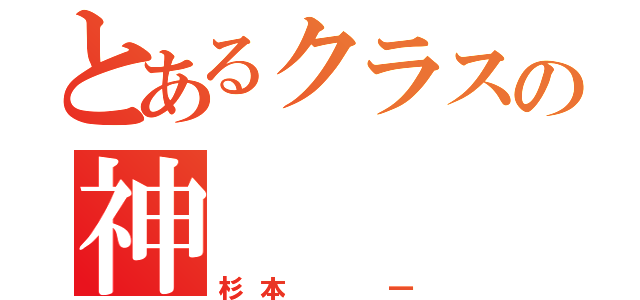 とあるクラスの
神
杉本　　ー